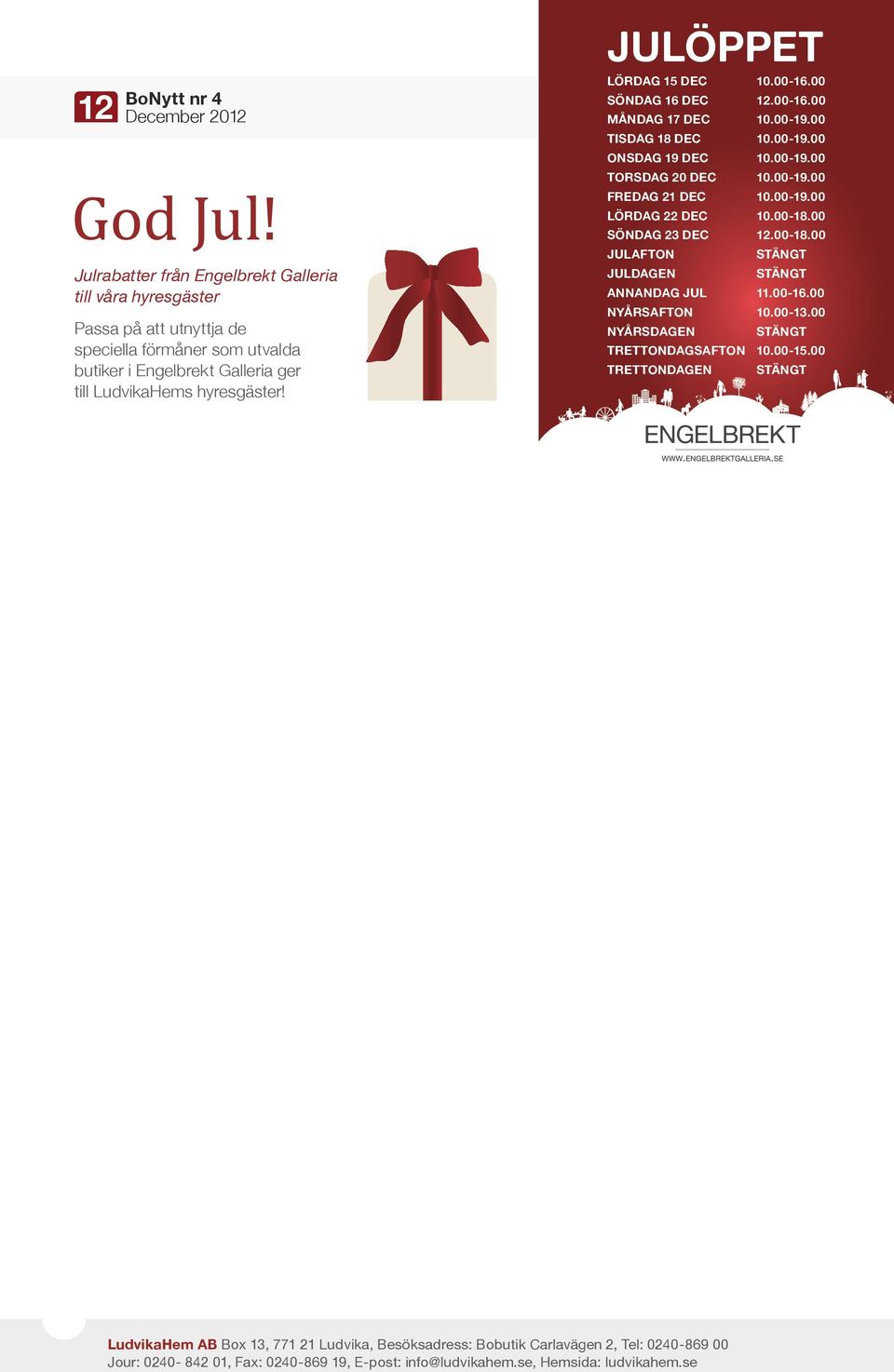 12 BoNytt nr 4
December 2012

God Jul!

Julrabatter från Engelbrekt Galleria till våra hyresgäster

Passa på att utnyttja de speciella förmåner som utvalda butiker i Engelbrekt Galleria ger till LudvikaHems hyresgäster!

JULÖPPET

| | |
|---|---|
| LÖRDAG 15 DEC | 10.00-16.00 |
| SÖNDAG 16 DEC | 12.00-16.00 |
| MÅNDAG 17 DEC | 10.00-19.00 |
| TISDAG 18 DEC | 10.00-19.00 |
| ONSDAG 19 DEC | 10.00-19.00 |
| TORSDAG 20 DEC | 10.00-19.00 |
| FREDAG 21 DEC | 10.00-19.00 |
| LÖRDAG 22 DEC | 10.00-18.00 |
| SÖNDAG 23 DEC | 12.00-18.00 |
| JULAFTON | STÄNGT |
| JULDAGEN | STÄNGT |
| ANNANDAG JUL | 11.00-16.00 |
| NYÅRSAFTON | 10.00-13.00 |
| NYÅRSDAGEN | STÄNGT |
| TRETTONDAGSAFTON | 10.00-15.00 |
| TRETTONDAGEN | STÄNGT |

ENGELBREKT
WWW.ENGELBREKTGALLERIA.SE

LudvikaHem AB Box 13, 771 21 Ludvika, Besöksadress: Bobutik Carlavägen 2, Tel: 0240-869 00
Jour: 0240- 842 01, Fax: 0240-869 19, E-post: info@ludvikahem.se, Hemsida: ludvikahem.se